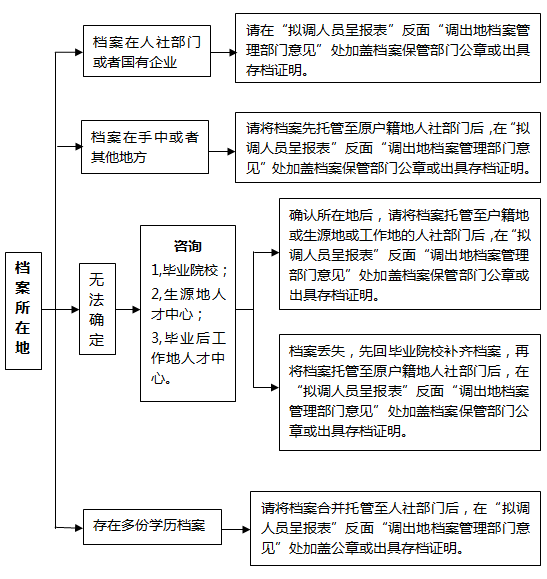 档案所在地

档案在人社部门或者国有企业

请在“拟调人员呈报表”反面“调出地档案管理部门意见”处加盖档案保管部门公章或出具存档证明。

档案在手中或者其他地方

请将档案先托管至原户籍地人社部门后，在“拟调人员呈报表”反面“调出地档案管理部门意见”处加盖档案保管部门公章或出具存档证明。

无法确定

咨询
1,毕业院校；
2,生源地人才中心；
3,毕业后工作地人才中心。

确认所在地后，请将档案托管至户籍地或生源地或工作地的人社部门后，在“拟调人员呈报表”反面“调出地档案管理部门意见”处加盖档案保管部门公章或出具存档证明。

档案丢失，先回毕业院校补齐档案，再将档案托管至原户籍地人社部门后，在“拟调人员呈报表”反面“调出地档案管理部门意见”处加盖档案保管部门公章或出具存档证明。

存在多份学历档案

请将档案合并托管至人社部门后，在“拟调人员呈报表”反面“调出地档案管理部门意见”处加盖公章或出具存档证明。